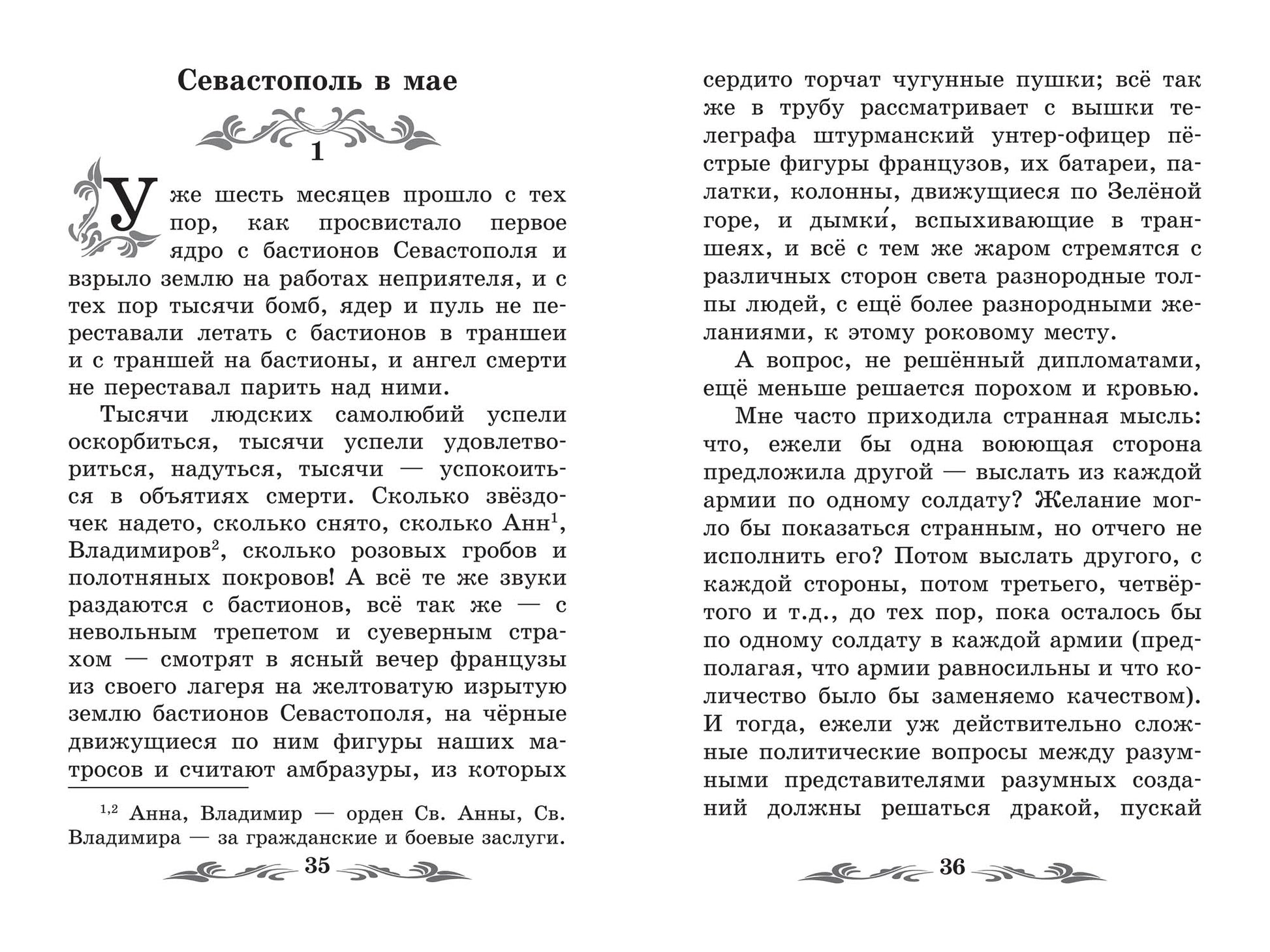 Севастополь в мае

1

Уже шесть месяцев прошло с тех пор, как просвистало первое ядро с бастионов Севастополя и взрыло землю на работах неприятеля, и с тех пор тысячи бомб, ядер и пуль не переставали летать с бастионов в траншеи и с траншей на бастионы, и ангел смерти не переставал парить над ними.

Тысячи людских самолюбий успели оскорбиться, тысячи успели удовлетвориться, надуться, тысячи — успокоиться в объятиях смерти. Сколько звёздочек надето, сколько снято, сколько Анн$^1$, Владимиров$^2$, сколько розовых гробов и полотняных покровов! А всё те же звуки раздаются с бастионов, всё так же — с невольным трепетом и суеверным страхом — смотрят в ясный вечер французы из своего лагеря на желтоватую изрытую землю бастионов Севастополя, на чёрные движущиеся по ним фигуры наших матросов и считают амбразуры, из которых

$^{1,2}$ Анна, Владимир — орден Св. Анны, Св. Владимира — за гражданские и боевые заслуги.

35

сердито торчат чугунные пушки; всё так же в трубу рассматривает с вышки телеграфа штурманский унтер-офицер пёстрые фигуры французов, их батареи, палатки, колонны, движущиеся по Зелёной горе, и дымки́, вспыхивающие в траншеях, и всё с тем же жаром стремятся с различных сторон света разнородные толпы людей, с ещё более разнородными желаниями, к этому роковому месту.

А вопрос, не решённый дипломатами, ещё меньше решается порохом и кровью.

Мне часто приходила странная мысль: что, ежели бы одна воюющая сторона предложила другой — выслать из каждой армии по одному солдату? Желание могло бы показаться странным, но отчего не исполнить его? Потом выслать другого, с каждой стороны, потом третьего, четвёртого и т.д., до тех пор, пока осталось бы по одному солдату в каждой армии (предполагая, что армии равносильны и что количество было бы заменяемо качеством). И тогда, ежели уж действительно сложные политические вопросы между разумными представителями разумных созданий должны решаться дракой, пускай

36